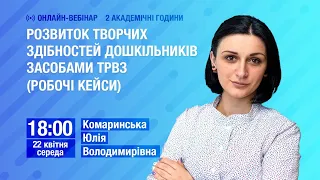 ОНЛАЙН-ВЕБІНАР 2 АКАДЕМІЧНІ ГОДИНИ

РОЗВИТОК ТВОРЧИХ ЗДІБНОСТЕЙ ДОШКІЛЬНИКІВ ЗАСОБАМИ ТРВЗ (РОБОЧІ КЕЙСИ)

18:00
22 квітня
середа

Комаринська
Юлія
Володимирівна